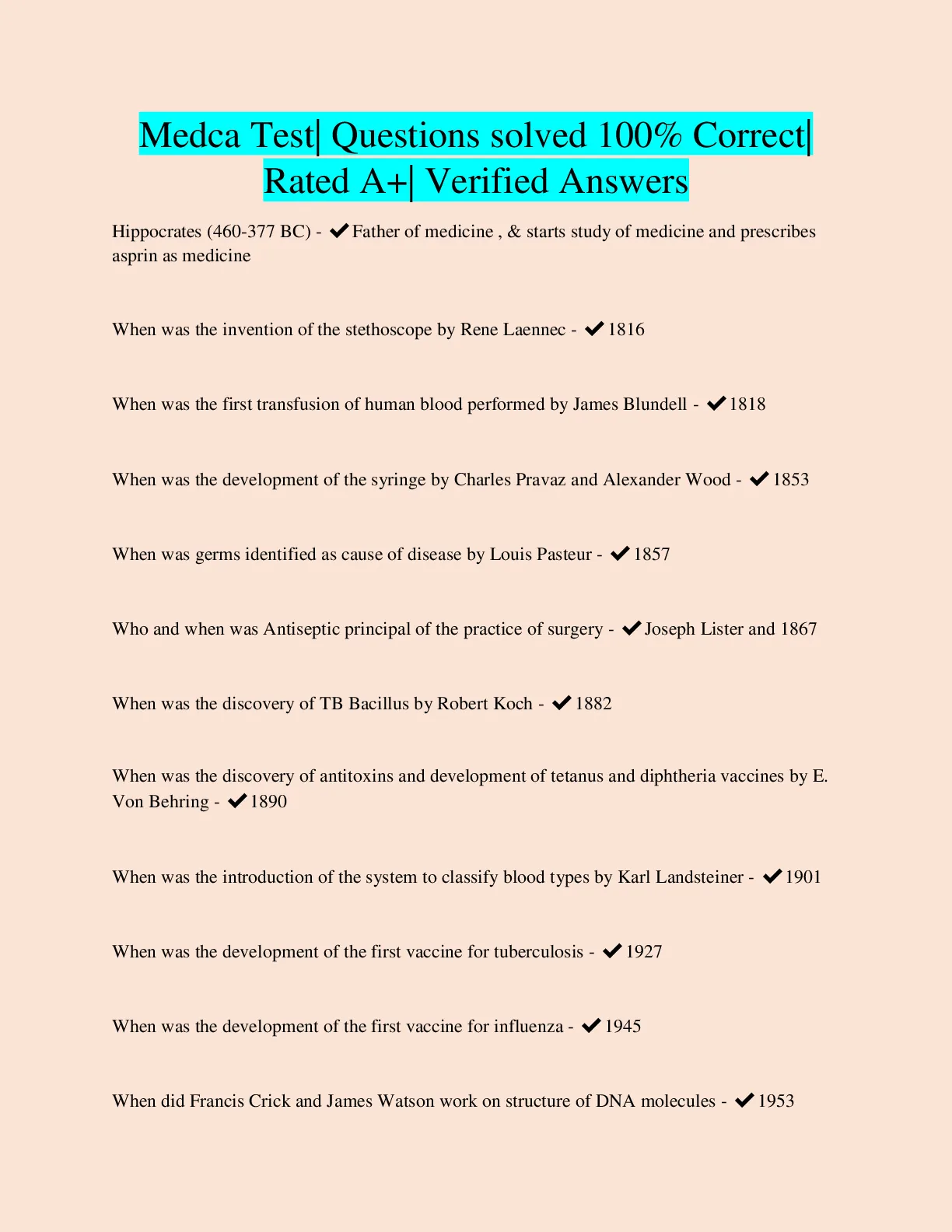 Medca Test| Questions solved 100% Correct| Rated A+| Verified Answers

Hippocrates (460-377 BC) - ✔Father of medicine , & starts study of medicine and prescribes asprin as medicine

When was the invention of the stethoscope by Rene Laennec - ✔1816

When was the first transfusion of human blood performed by James Blundell - ✔1818

When was the development of the syringe by Charles Pravaz and Alexander Wood - ✔1853

When was germs identified as cause of disease by Louis Pasteur - ✔1857

Who and when was Antiseptic principal of the practice of surgery - ✔Joseph Lister and 1867

When was the discovery of TB Bacillus by Robert Koch - ✔1882

When was the discovery of antitoxins and development of tetanus and diphtheria vaccines by E. Von Behring - ✔1890

When was the introduction of the system to classify blood types by Karl Landsteiner - ✔1901

When was the development of the first vaccine for tuberculosis - ✔1927

When was the development of the first vaccine for influenza - ✔1945

When did Francis Crick and James Watson work on structure of DNA molecules - ✔1953